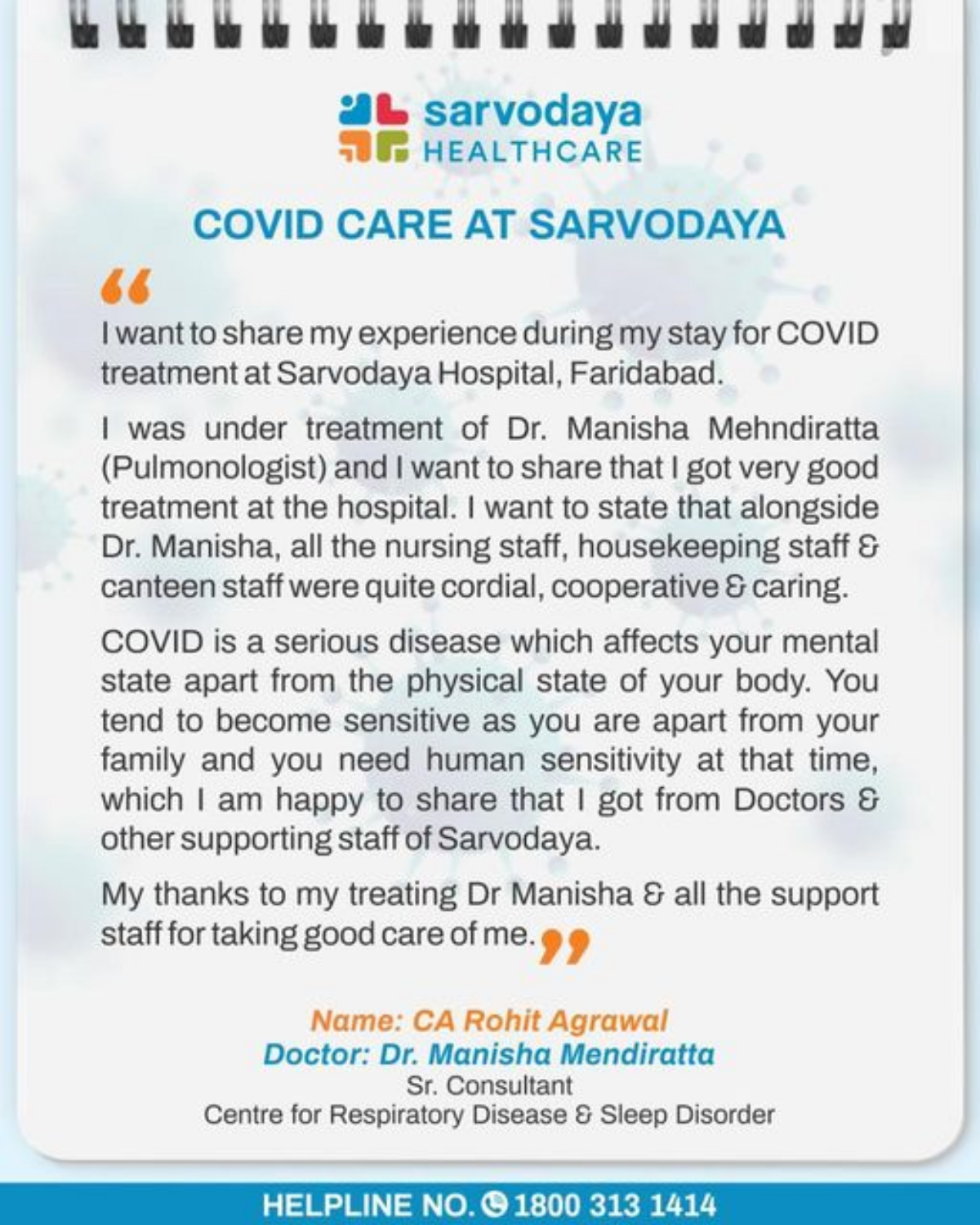 sarvodaya
HEALTHCARE

COVID CARE AT SARVODAYA

“

I want to share my experience during my stay for COVID treatment at Sarvodaya Hospital, Faridabad.

I was under treatment of Dr. Manisha Mehndiratta (Pulmonologist) and I want to share that I got very good treatment at the hospital. I want to state that alongside Dr. Manisha, all the nursing staff, housekeeping staff & canteen staff were quite cordial, cooperative & caring.

COVID is a serious disease which affects your mental state apart from the physical state of your body. You tend to become sensitive as you are apart from your family and you need human sensitivity at that time, which I am happy to share that I got from Doctors & other supporting staff of Sarvodaya.

My thanks to my treating Dr Manisha & all the support staff for taking good care of me. ”

Name: CA Rohit Agrawal
Doctor: Dr. Manisha Mendiratta
Sr. Consultant
Centre for Respiratory Disease & Sleep Disorder

HELPLINE NO. 1800 313 1414